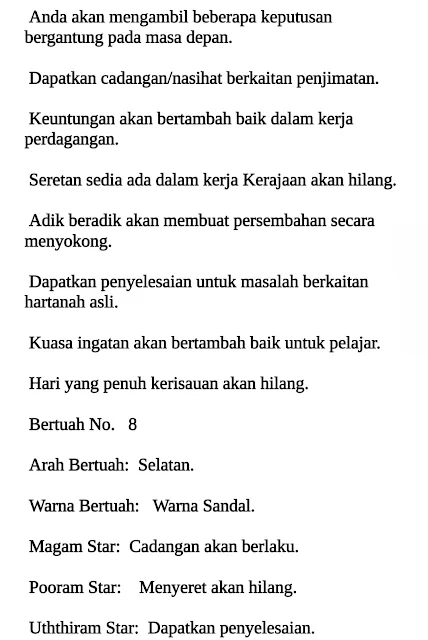 Anda akan mengambil beberapa keputusan bergantung pada masa depan.

Dapatkan cadangan/nasihat berkaitan penjimatan.

Keuntungan akan bertambah baik dalam kerja perdagangan.

Seretan sedia ada dalam kerja Kerajaan akan hilang.

Adik beradik akan membuat persembahan secara menyokong.

Dapatkan penyelesaian untuk masalah berkaitan hartanah asli.

Kuasa ingatan akan bertambah baik untuk pelajar.

Hari yang penuh kerisauan akan hilang.

Bertuah No. 8

Arah Bertuah: Selatan.

Warna Bertuah: Warna Sandal.

Magam Star: Cadangan akan berlaku.

Pooram Star: Menyeret akan hilang.

Uththiram Star: Dapatkan penyelesaian.